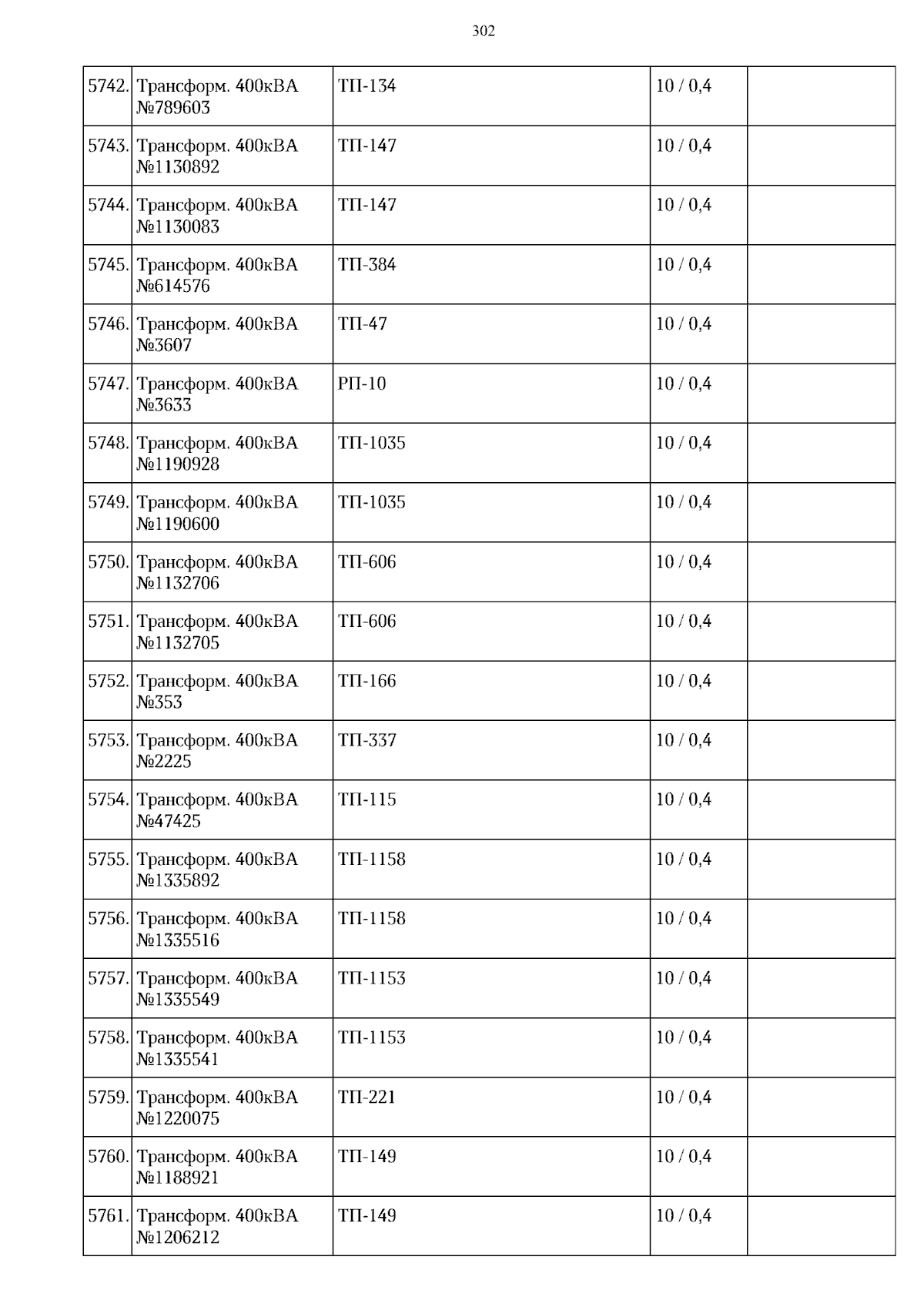 302

| | | | | |
|---|---|---|---|---|
| 5742. | Трансформ. 400кВА №789603 | ТП-134 | 10 / 0,4 | |
| 5743. | Трансформ. 400кВА №1130892 | ТП-147 | 10 / 0,4 | |
| 5744. | Трансформ. 400кВА №1130083 | ТП-147 | 10 / 0,4 | |
| 5745. | Трансформ. 400кВА №614576 | ТП-384 | 10 / 0,4 | |
| 5746. | Трансформ. 400кВА №3607 | ТП-47 | 10 / 0,4 | |
| 5747. | Трансформ. 400кВА №3633 | РП-10 | 10 / 0,4 | |
| 5748. | Трансформ. 400кВА №1190928 | ТП-1035 | 10 / 0,4 | |
| 5749. | Трансформ. 400кВА №1190600 | ТП-1035 | 10 / 0,4 | |
| 5750. | Трансформ. 400кВА №1132706 | ТП-606 | 10 / 0,4 | |
| 5751. | Трансформ. 400кВА №1132705 | ТП-606 | 10 / 0,4 | |
| 5752. | Трансформ. 400кВА №353 | ТП-166 | 10 / 0,4 | |
| 5753. | Трансформ. 400кВА №2225 | ТП-337 | 10 / 0,4 | |
| 5754. | Трансформ. 400кВА №47425 | ТП-115 | 10 / 0,4 | |
| 5755. | Трансформ. 400кВА №1335892 | ТП-1158 | 10 / 0,4 | |
| 5756. | Трансформ. 400кВА №1335516 | ТП-1158 | 10 / 0,4 | |
| 5757. | Трансформ. 400кВА №1335549 | ТП-1153 | 10 / 0,4 | |
| 5758. | Трансформ. 400кВА №1335541 | ТП-1153 | 10 / 0,4 | |
| 5759. | Трансформ. 400кВА №1220075 | ТП-221 | 10 / 0,4 | |
| 5760. | Трансформ. 400кВА №1188921 | ТП-149 | 10 / 0,4 | |
| 5761. | Трансформ. 400кВА №1206212 | ТП-149 | 10 / 0,4 | |